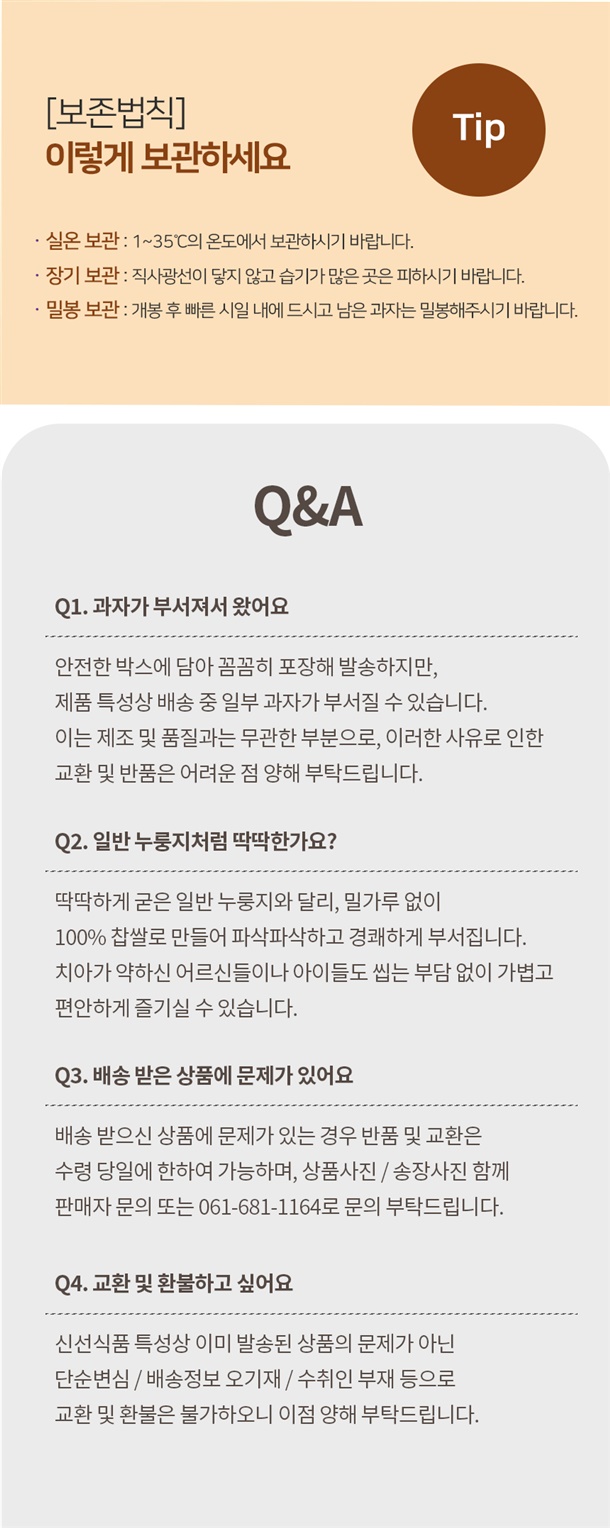 [보존법칙]
이렇게 보관하세요

Tip

· 실온 보관 : 1~35℃의 온도에서 보관하시기 바랍니다.
· 장기 보관 : 직사광선이 닿지 않고 습기가 많은 곳은 피하시기 바랍니다.
· 밀봉 보관 : 개봉 후 빠른 시일 내에 드시고 남은 과자는 밀봉해주시기 바랍니다.

Q&A

Q1. 과자가 부서져서 왔어요

안전한 박스에 담아 꼼꼼히 포장해 발송하지만, 제품 특성상 배송 중 일부 과자가 부서질 수 있습니다. 이는 제조 및 품질과는 무관한 부분으로, 이러한 사유로 인한 교환 및 반품은 어려운 점 양해 부탁드립니다.

Q2. 일반 누룽지처럼 딱딱한가요?

딱딱하게 굳은 일반 누룽지와 달리, 밀가루 없이 100% 찹쌀로 만들어 파삭파삭하고 경쾌하게 부서집니다. 치아가 약하신 어르신들이나 아이들도 씹는 부담 없이 가볍고 편안하게 즐기실 수 있습니다.

Q3. 배송 받은 상품에 문제가 있어요

배송 받으신 상품에 문제가 있는 경우 반품 및 교환은 수령 당일에 한하여 가능하며, 상품사진 / 송장사진 함께 판매자 문의 또는 061-681-1164로 문의 부탁드립니다.

Q4. 교환 및 환불하고 싶어요

신선식품 특성상 이미 발송된 상품의 문제가 아닌 단순변심 / 배송정보 오기재 / 수취인 부재 등으로 교환 및 환불은 불가하오니 이점 양해 부탁드립니다.